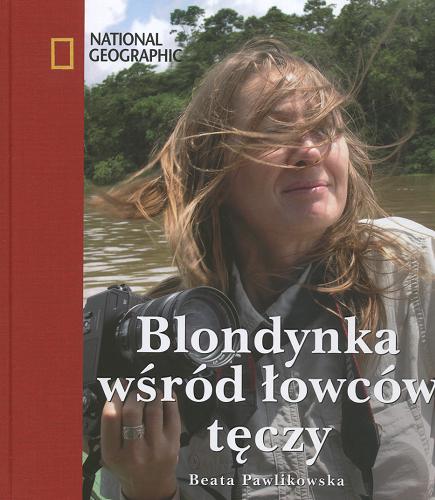 NATIONAL GEOGRAPHIC

Blondynka wśród łowców tęczy

Beata Pawlikowska